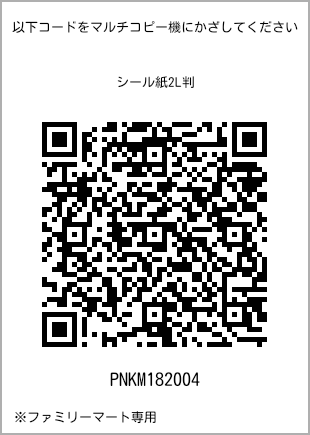 以下コードをマルチコピー機にかざしてください

シール紙2L判

PNKM182004

※ファミリーマート専用